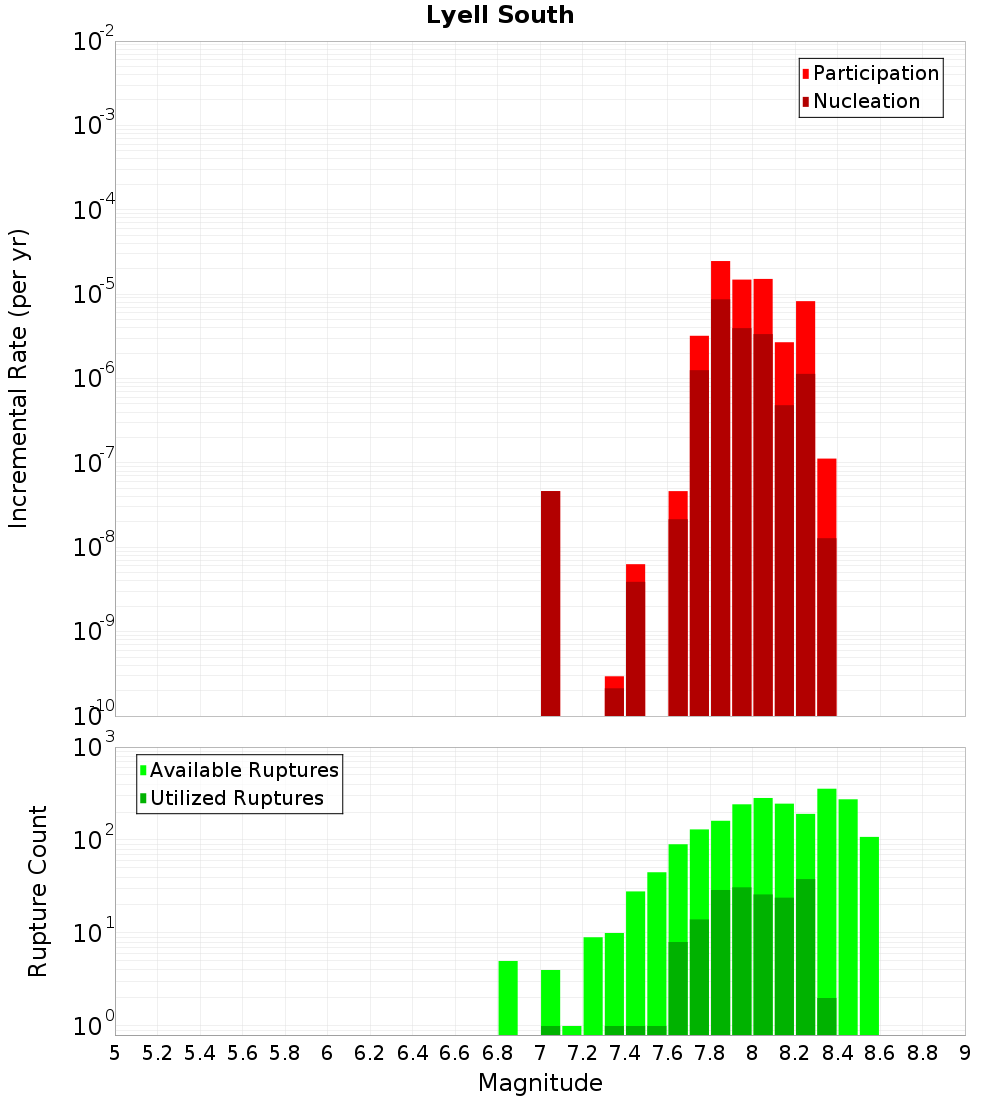 Lyell South

Participation
Nucleation

Incremental Rate (per yr)

$10^{-2}$
$10^{-3}$
$10^{-4}$
$10^{-5}$
$10^{-6}$
$10^{-7}$
$10^{-8}$
$10^{-9}$
$10^{-10}$

Available Ruptures
Utilized Ruptures

Rupture Count

$10^{3}$
$10^{2}$
$10^{1}$
$10^{0}$

5 5.2 5.4 5.6 5.8 6 6.2 6.4 6.6 6.8 7 7.2 7.4 7.6 7.8 8 8.2 8.4 8.6 8.8 9

Magnitude